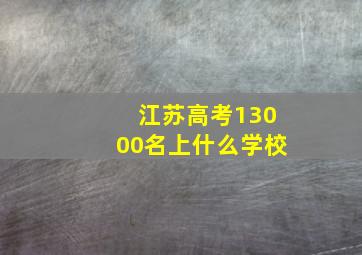 江苏高考13000名上什么学校